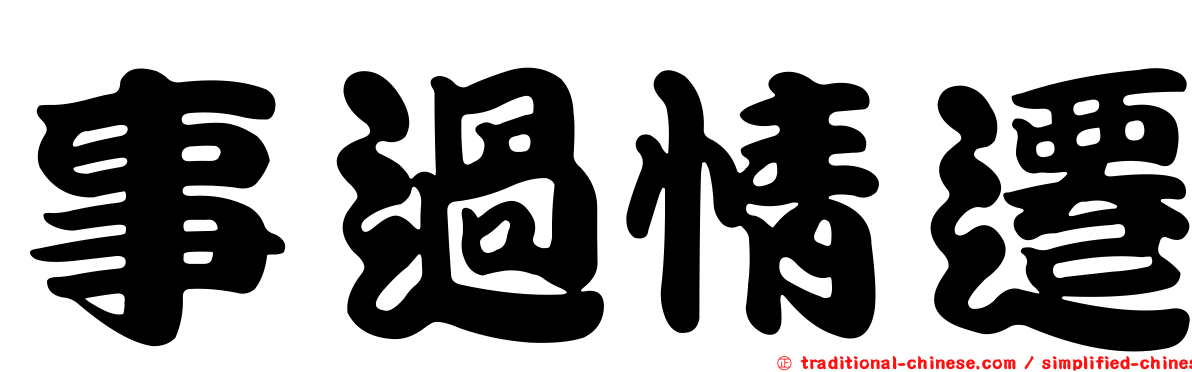 事過情遷

㊣ traditional-chinese.com / simplified-chines